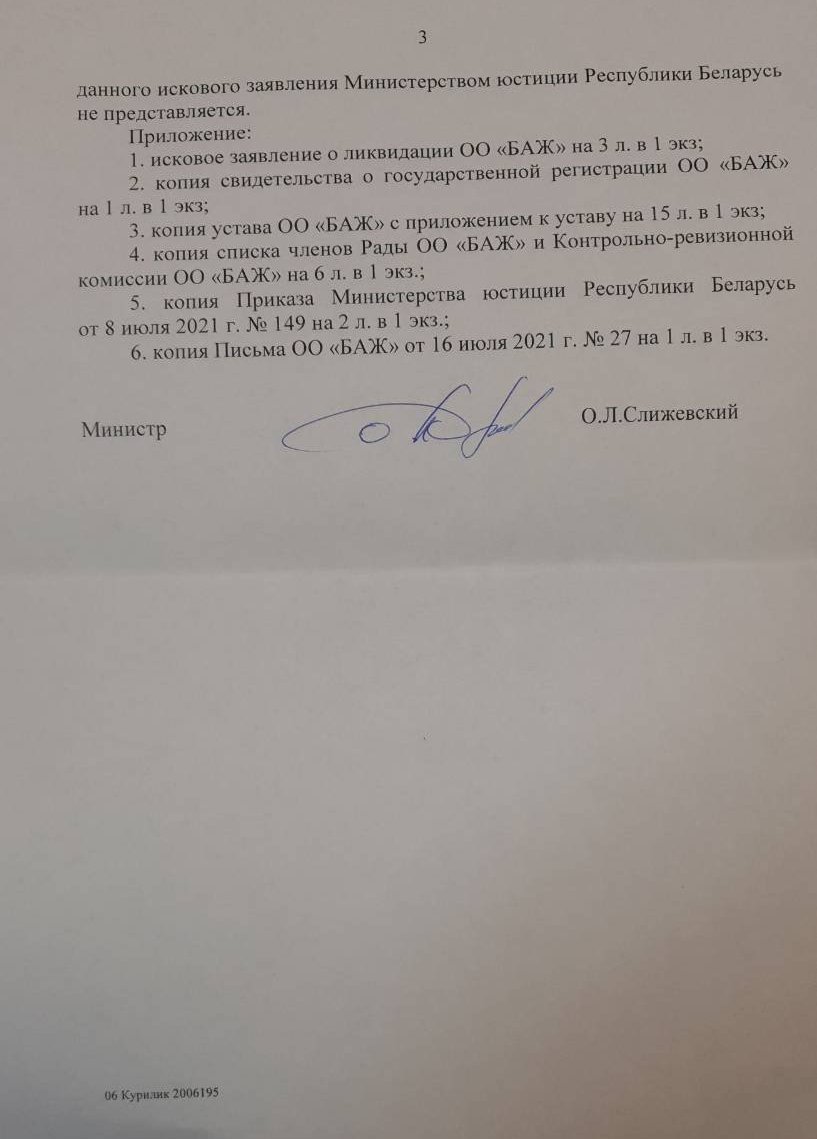 3

данного искового заявления Министерством юстиции Республики Беларусь не представляется.

Приложение:

1. исковое заявление о ликвидации ОО «БАЖ» на 3 л. в 1 экз;

2. копия свидетельства о государственной регистрации ОО «БАЖ» на 1 л. в 1 экз;

3. копия устава ОО «БАЖ» с приложением к уставу на 15 л. в 1 экз;

4. копия списка членов Рады ОО «БАЖ» и Контрольно-ревизионной комиссии ОО «БАЖ» на 6 л. в 1 экз.;

5. копия Приказа Министерства юстиции Республики Беларусь от 8 июля 2021 г. № 149 на 2 л. в 1 экз.;

6. копия Письма ОО «БАЖ» от 16 июля 2021 г. № 27 на 1 л. в 1 экз.

Министр

О.Л.Слижевский

06 Курилик 2006195